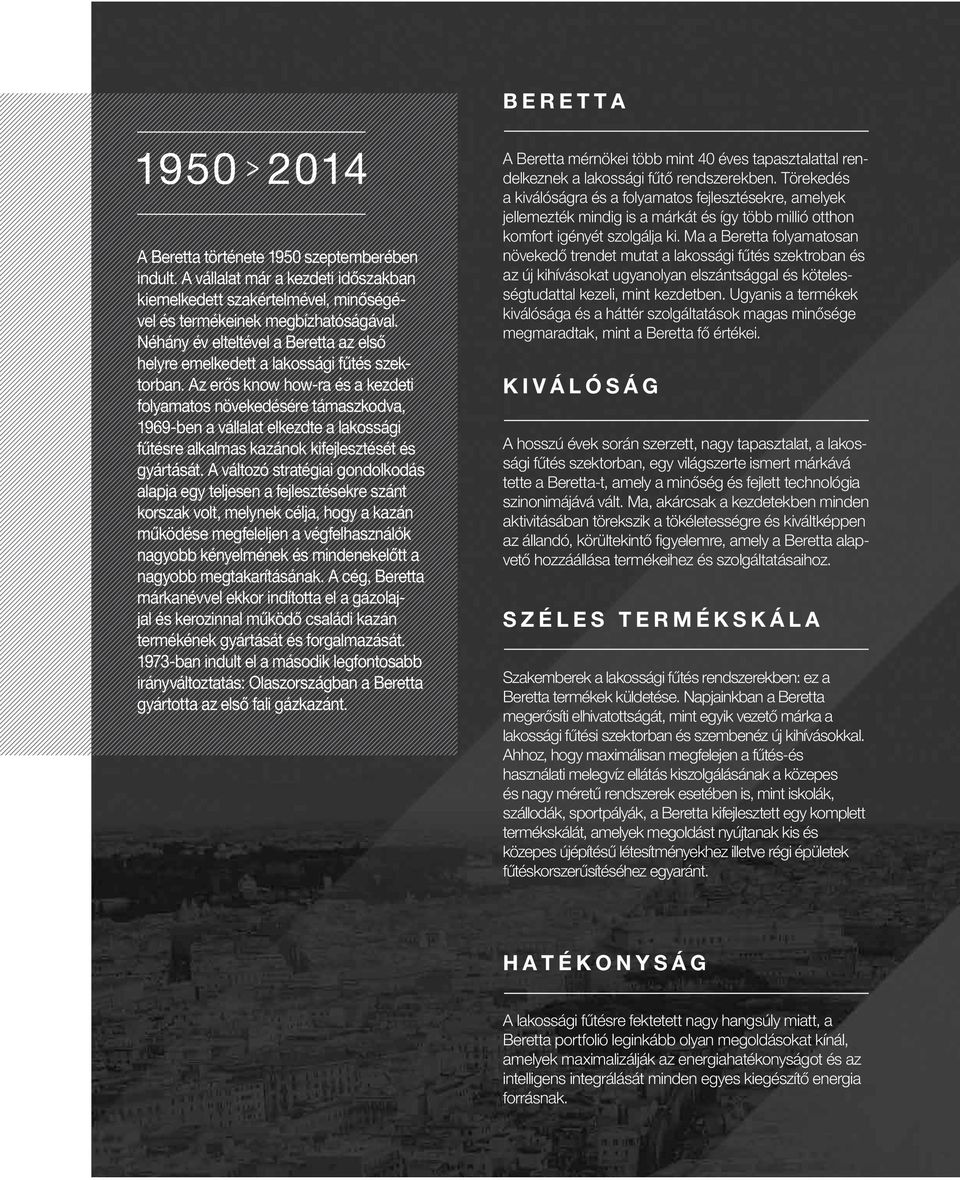 1950 > 2014

A Beretta története 1950 szeptemberében indult. A vállalat már a kezdeti időszakban kiemelkedett szakértelmével, minőségével és termékeinek megbízhatóságával. Néhány év elteltével a Beretta az első helyre emelkedett a lakossági fűtés szektorban. Az erős know how-ra és a kezdeti folyamatos növekedésére támaszkodva, 1969-ben a vállalat elkezdte a lakossági fűtésre alkalmas kazánok kifejlesztését és gyártását. A változó stratégiai gondolkodás alapja egy teljesen a fejlesztésekre szánt korszak volt, melynek célja, hogy a kazán működése megfeleljen a végfelhasználók nagyobb kényelmének és mindenekelőtt a nagyobb megtakarításának. A cég, Beretta márkanévvel ekkor indította el a gázolajjal és kerozinnal működő családi kazán termékének gyártását és forgalmazását. 1973-ban indult el a második legfontosabb irányváltoztatás: Olaszországban a Beretta gyártotta az első fali gázkazánt.

BERETTA

A Beretta mérnökei több mint 40 éves tapasztalattal rendelkeznek a lakossági fűtő rendszerekben. Törekedés a kiválóságra és a folyamatos fejlesztésekre, amelyek jellemezték mindig is a márkát és így több millió otthon komfort igényét szolgálja ki. Ma a Beretta folyamatosan növekedő trendet mutat a lakossági fűtés szektroban és az új kihívásokat ugyanolyan elszántsággal és kötelességtudattal kezeli, mint kezdetben. Ugyanis a termékek kiválósága és a háttér szolgáltatások magas minősége megmaradtak, mint a Beretta fő értékei.

KIVÁLÓSÁG

A hosszú évek során szerzett, nagy tapasztalat, a lakossági fűtés szektorban, egy világszerte ismert márkává tette a Beretta-t, amely a minőség és fejlett technológia szinonimájává vált. Ma, akárcsak a kezdetekben minden aktivitásában törekszik a tökéletességre és kiváltképpen az állandó, körültekintő figyelemre, amely a Beretta alapvető hozzáállása termékeihez és szolgáltatásaihoz.

SZÉLES TERMÉKSKÁLA

Szakemberek a lakossági fűtés rendszerekben: ez a Beretta termékek küldetése. Napjainkban a Beretta megerősíti elhivatottságát, mint egyik vezető márka a lakossági fűtési szektorban és szembenéz új kihívásokkal. Ahhoz, hogy maximálisan megfelejen a fűtés-és használati melegvíz ellátás kiszolgálásának a közepes és nagy méretű rendszerek esetében is, mint iskolák, szállodák, sportpályák, a Beretta kifejlesztett egy komplett termékskálát, amelyek megoldást nyújtanak kis és közepes újépítésű létesítményekhez illetve régi épületek fűtéskorszerűsítéséhez egyaránt.

HATÉKONYSÁG

A lakossági fűtésre fektetett nagy hangsúly miatt, a Beretta portfolió leginkább olyan megoldásokat kínál, amelyek maximalizálják az energiahatékonyságot és az intelligens integrálását minden egyes kiegészítő energia forrásnak.